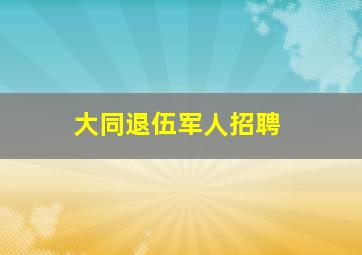 大同退伍军人招聘